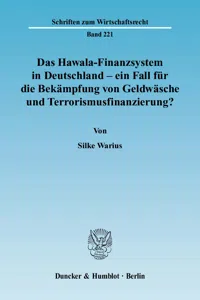 Schriften zum Wirtschaftsrecht

Band 221

Das Hawala-Finanzsystem in Deutschland – ein Fall für die Bekämpfung von Geldwäsche und Terrorismusfinanzierung?

Von

Silke Warius

Duncker & Humblot · Berlin